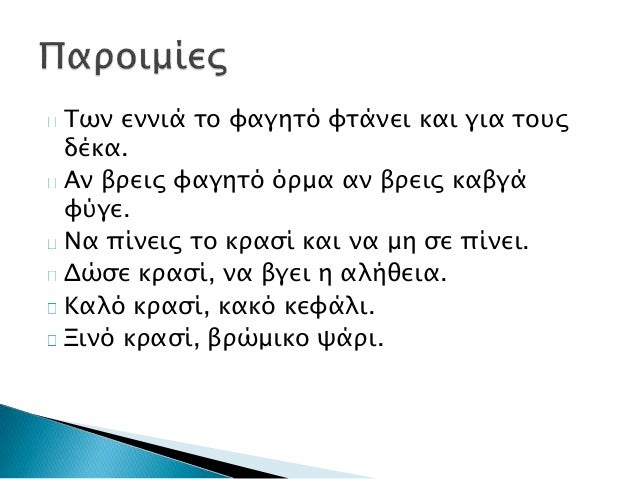 Παροιμίες

Των εννιά το φαγητό φτάνει και για τους δέκα.

Αν βρεις φαγητό όρμα αν βρεις καβγά φύγε.

Να πίνεις το κρασί και να μη σε πίνει.

Δώσε κρασί, να βγει η αλήθεια.

Καλό κρασί, κακό κεφάλι.

Ξινό κρασί, βρώμικο ψάρι.